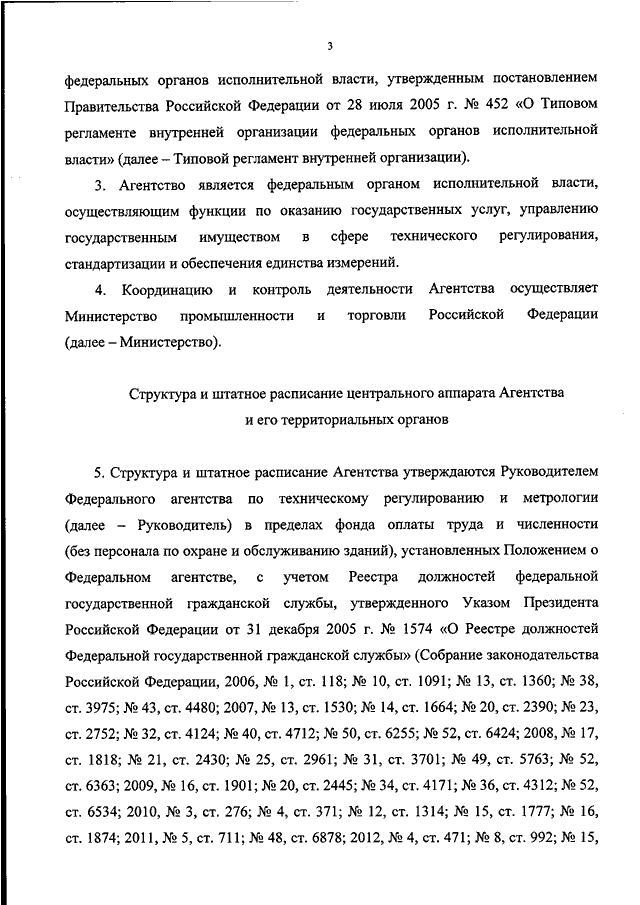 3

федеральных органов исполнительной власти, утвержденным постановлением Правительства Российской Федерации от 28 июля 2005 г. № 452 «О Типовом регламенте внутренней организации федеральных органов исполнительной власти» (далее – Типовой регламент внутренней организации).

3. Агентство является федеральным органом исполнительной власти, осуществляющим функции по оказанию государственных услуг, управлению государственным имуществом в сфере технического регулирования, стандартизации и обеспечения единства измерений.

4. Координацию и контроль деятельности Агентства осуществляет Министерство промышленности и торговли Российской Федерации (далее – Министерство).

Структура и штатное расписание центрального аппарата Агентства и его территориальных органов

5. Структура и штатное расписание Агентства утверждаются Руководителем Федерального агентства по техническому регулированию и метрологии (далее – Руководитель) в пределах фонда оплаты труда и численности (без персонала по охране и обслуживанию зданий), установленных Положением о Федеральном агентстве, с учетом Реестра должностей федеральной государственной гражданской службы, утвержденного Указом Президента Российской Федерации от 31 декабря 2005 г. № 1574 «О Реестре должностей Федеральной государственной гражданской службы» (Собрание законодательства Российской Федерации, 2006, № 1, ст. 118; № 10, ст. 1091; № 13, ст. 1360; № 38, ст. 3975; № 43, ст. 4480; 2007, № 13, ст. 1530; № 14, ст. 1664; № 20, ст. 2390; № 23, ст. 2752; № 32, ст. 4124; № 40, ст. 4712; № 50, ст. 6255; № 52, ст. 6424; 2008, № 17, ст. 1818; № 21, ст. 2430; № 25, ст. 2961; № 31, ст. 3701; № 49, ст. 5763; № 52, ст. 6363; 2009, № 16, ст. 1901; № 20, ст. 2445; № 34, ст. 4171; № 36, ст. 4312; № 52, ст. 6534; 2010, № 3, ст. 276; № 4, ст. 371; № 12, ст. 1314; № 15, ст. 1777; № 16, ст. 1874; 2011, № 5, ст. 711; № 48, ст. 6878; 2012, № 4, ст. 471; № 8, ст. 992; № 15,